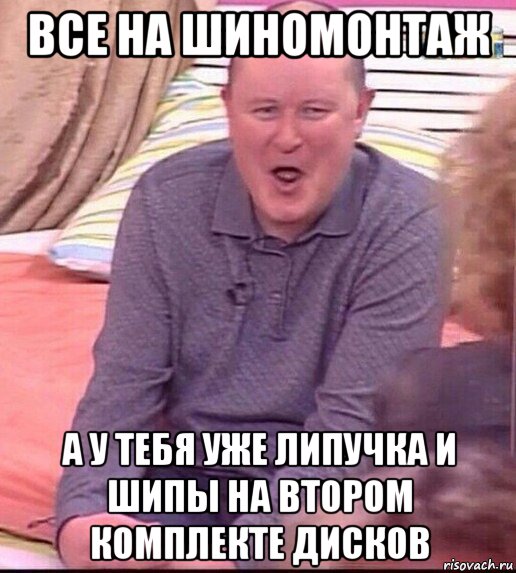 ВСЕ НА ШИНОМОНТАЖ

А У ТЕБЯ УЖЕ ЛИПУЧКА И ШИПЫ НА ВТОРОМ КОМПЛЕКТЕ ДИСКОВ

risovach.ru